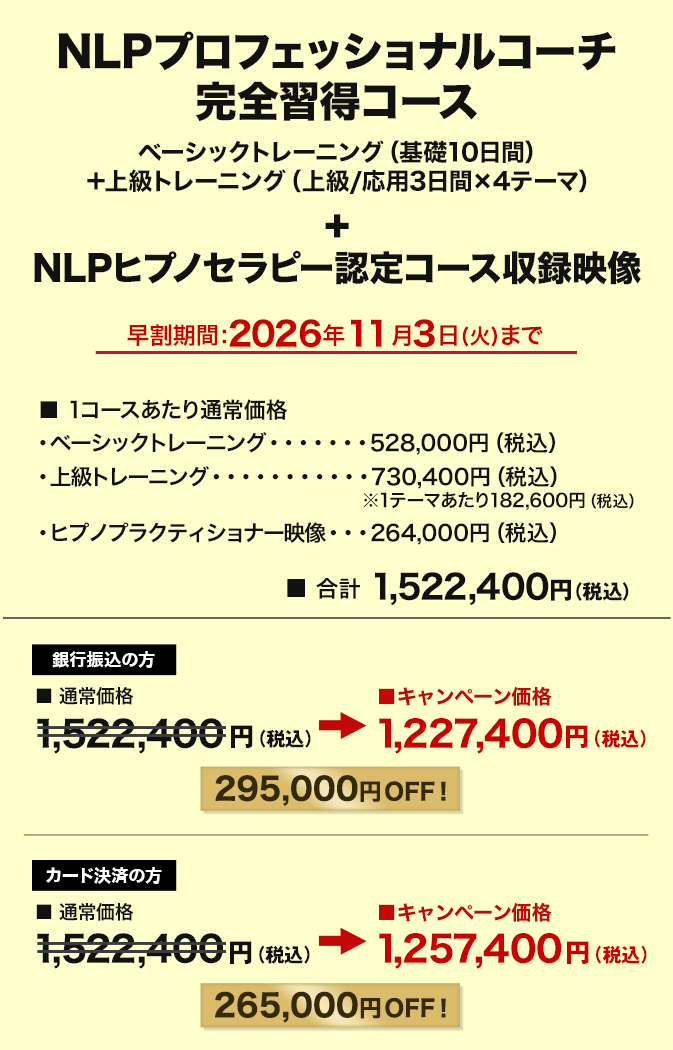 NLPプロフェッショナルコーチ
完全習得コース

ベーシックトレーニング（基礎10日間）
＋上級トレーニング（上級/応用3日間×4テーマ）

＋

NLPヒプノセラピー認定コース収録映像

早割期間：2026年11月3日(火)まで

■ 1コースあたり通常価格
・ベーシックトレーニング・・・・・・・528,000円（税込）
・上級トレーニング・・・・・・・・・・・730,400円（税込）
※1テーマあたり182,600円（税込）
・ヒプノプラクティショナー映像・・・264,000円（税込）

■ 合計 1,522,400円（税込）

銀行振込の方
■ 通常価格
1,522,400円（税込）
■キャンペーン価格
1,227,400円（税込）
295,000円OFF！

カード決済の方
■ 通常価格
1,522,400円（税込）
■キャンペーン価格
1,257,400円（税込）
265,000円OFF！